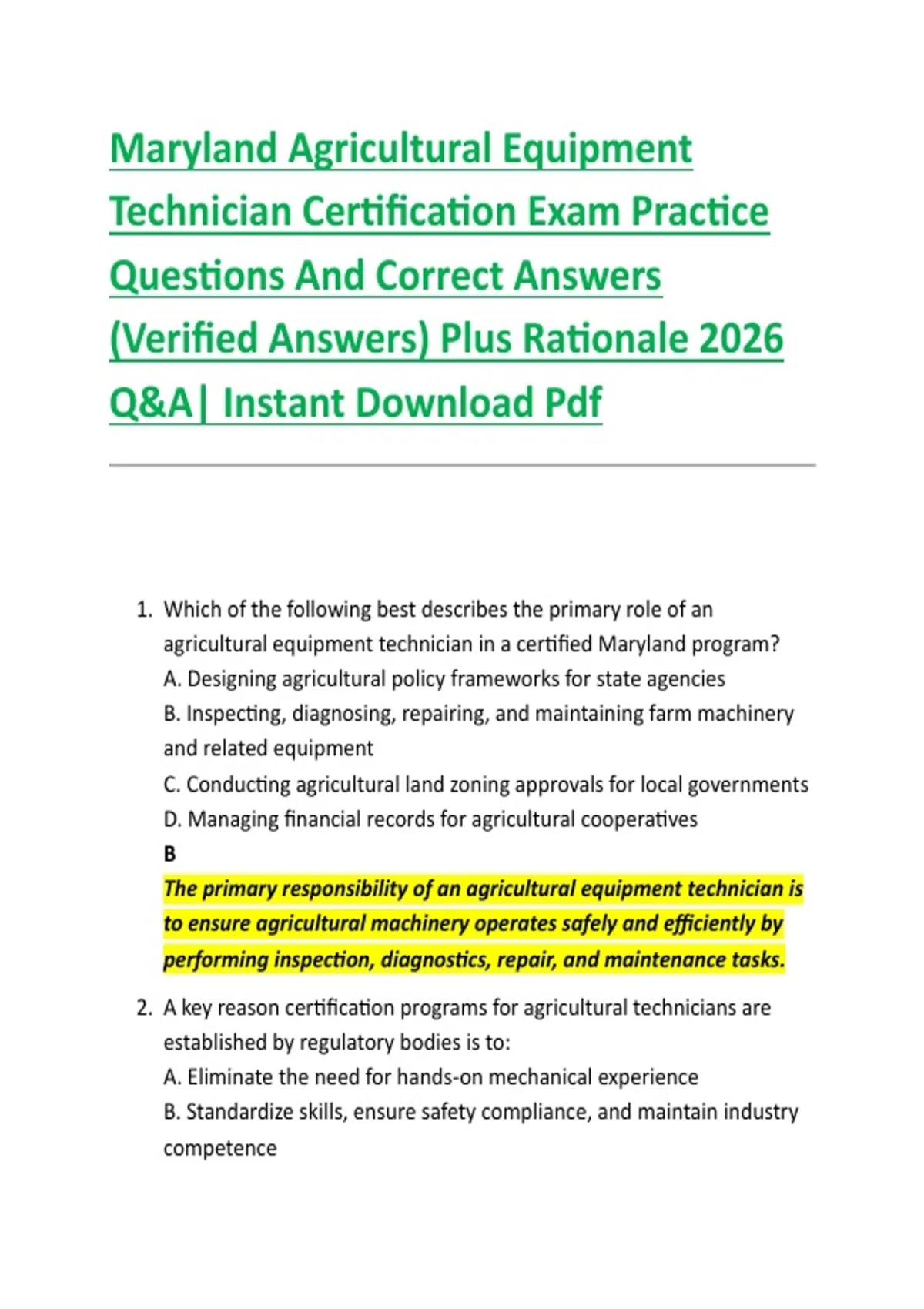 Maryland Agricultural Equipment Technician Certification Exam Practice Questions And Correct Answers (Verified Answers) Plus Rationale 2026 Q&A| Instant Download Pdf

1. Which of the following best describes the primary role of an agricultural equipment technician in a certified Maryland program?
A. Designing agricultural policy frameworks for state agencies
B. Inspecting, diagnosing, repairing, and maintaining farm machinery and related equipment
C. Conducting agricultural land zoning approvals for local governments
D. Managing financial records for agricultural cooperatives
B
The primary responsibility of an agricultural equipment technician is to ensure agricultural machinery operates safely and efficiently by performing inspection, diagnostics, repair, and maintenance tasks.

2. A key reason certification programs for agricultural technicians are established by regulatory bodies is to:
A. Eliminate the need for hands-on mechanical experience
B. Standardize skills, ensure safety compliance, and maintain industry competence